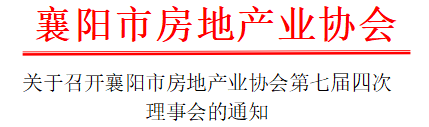 襄阳市房地产业协会

关于召开襄阳市房地产业协会第七届四次理事会的通知